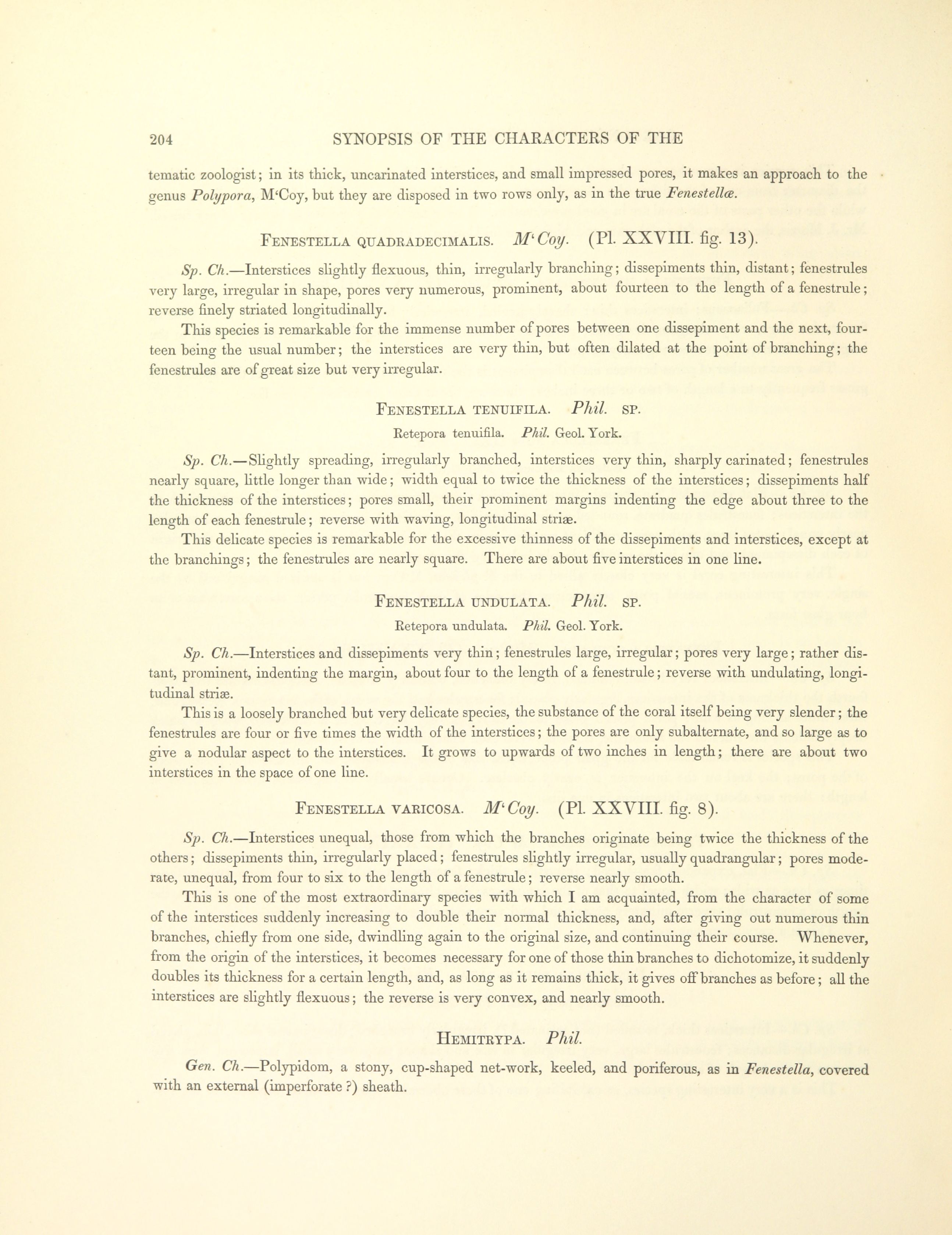 204 SYNOPSIS OF THE CHARACTERS OF THE

tematic zoologist; in its thick, uncarinated interstices, and small impressed pores, it makes an approach to the genus Polypora, M'Coy, but they are disposed in two rows only, as in the true Fenestellæ.

FENESTELLA QUADRADECIMALIS. M'Coy. (Pl. XXVIII. fig. 13).

Sp. Ch.—Interstices slightly flexuous, thin, irregularly branching; dissepiments thin, distant; fenestrules very large, irregular in shape, pores very numerous, prominent, about fourteen to the length of a fenestrule; reverse finely striated longitudinally.

This species is remarkable for the immense number of pores between one dissepiment and the next, fourteen being the usual number; the interstices are very thin, but often dilated at the point of branching; the fenestrules are of great size but very irregular.

FENESTELLA TENUIFILA. Phil. SP.

Retepora tenuifila. Phil. Geol. York.

Sp. Ch.—Slightly spreading, irregularly branched, interstices very thin, sharply carinated; fenestrules nearly square, little longer than wide; width equal to twice the thickness of the interstices; dissepiments half the thickness of the interstices; pores small, their prominent margins indenting the edge about three to the length of each fenestrule; reverse with waving, longitudinal striæ.

This delicate species is remarkable for the excessive thinness of the dissepiments and interstices, except at the branchings; the fenestrules are nearly square. There are about five interstices in one line.

FENESTELLA UNDULATA. Phil. SP.

Retepora undulata. Phil. Geol. York.

Sp. Ch.—Interstices and dissepiments very thin; fenestrules large, irregular; pores very large; rather distant, prominent, indenting the margin, about four to the length of a fenestrule; reverse with undulating, longitudinal striæ.

This is a loosely branched but very delicate species, the substance of the coral itself being very slender; the fenestrules are four or five times the width of the interstices; the pores are only subalternate, and so large as to give a nodular aspect to the interstices. It grows to upwards of two inches in length; there are about two interstices in the space of one line.

FENESTELLA VARICOSA. M'Coy. (Pl. XXVIII. fig. 8).

Sp. Ch.—Interstices unequal, those from which the branches originate being twice the thickness of the others; dissepiments thin, irregularly placed; fenestrules slightly irregular, usually quadrangular; pores moderate, unequal, from four to six to the length of a fenestrule; reverse nearly smooth.

This is one of the most extraordinary species with which I am acquainted, from the character of some of the interstices suddenly increasing to double their normal thickness, and, after giving out numerous thin branches, chiefly from one side, dwindling again to the original size, and continuing their course. Whenever, from the origin of the interstices, it becomes necessary for one of those thin branches to dichotomize, it suddenly doubles its thickness for a certain length, and, as long as it remains thick, it gives off branches as before; all the interstices are slightly flexuous; the reverse is very convex, and nearly smooth.

HEMITRYPA. Phil.

Gen. Ch.—Polypidom, a stony, cup-shaped net-work, keeled, and poriferous, as in Fenestella, covered with an external (imperforate ?) sheath.